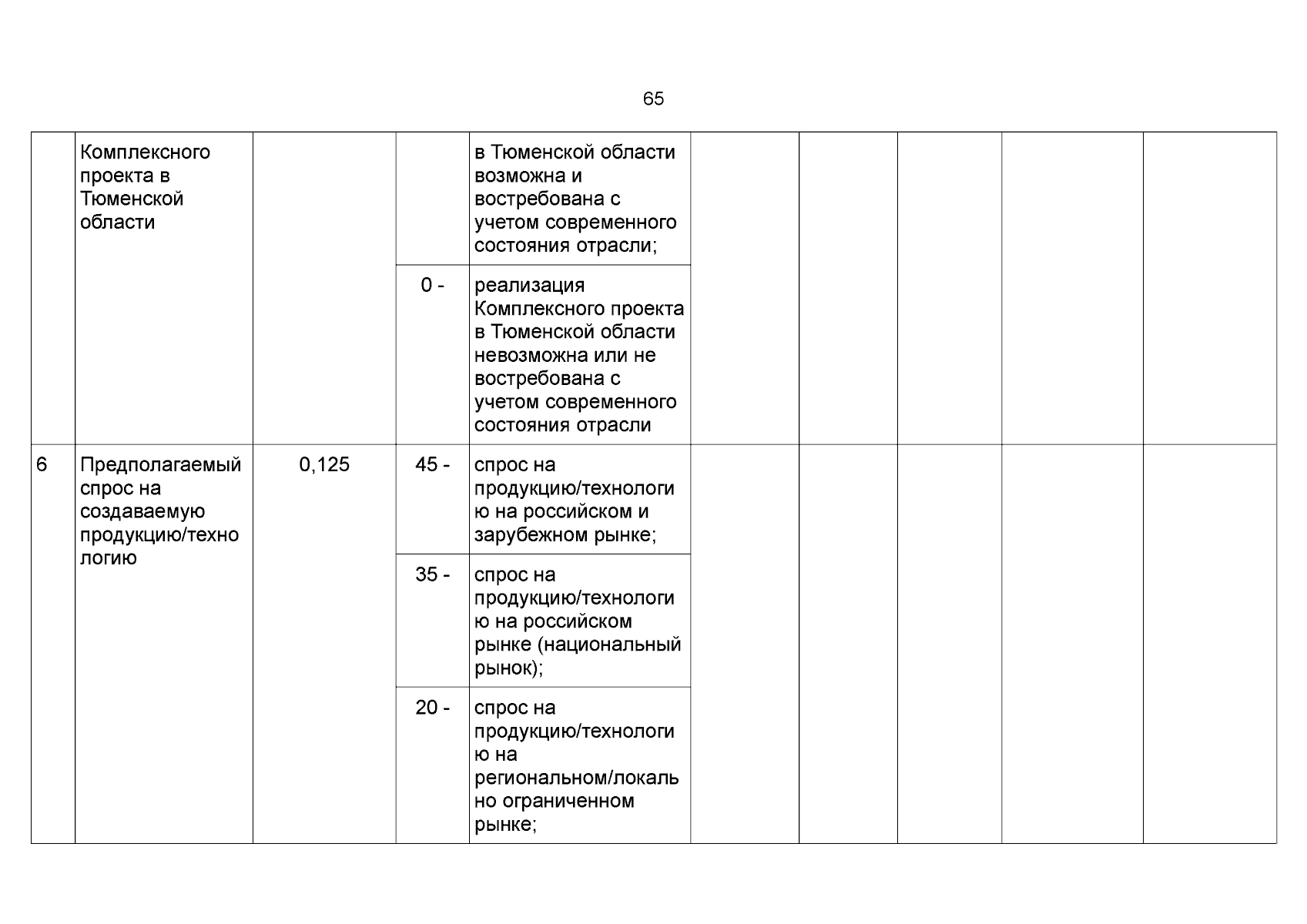 65

|  |  |  |  |  |  |  |  |  |  |
|---|---|---|---|---|---|---|---|---|---|
|  | Комплексного проекта в Тюменской области |  |  | в Тюменской области возможна и востребована с учетом современного состояния отрасли; |  |  |  |  |  |
|  |  |  | 0 - | реализация Комплексного проекта в Тюменской области невозможна или не востребована с учетом современного состояния отрасли |  |  |  |  |  |
| 6 | Предполагаемый спрос на создаваемую продукцию/технологию | 0,125 | 45 - | спрос на продукцию/технологию на российском и зарубежном рынке; |  |  |  |  |  |
|  |  |  | 35 - | спрос на продукцию/технологию на российском рынке (национальный рынок); |  |  |  |  |  |
|  |  |  | 20 - | спрос на продукцию/технологию на региональном/локально ограниченном рынке; |  |  |  |  |  |